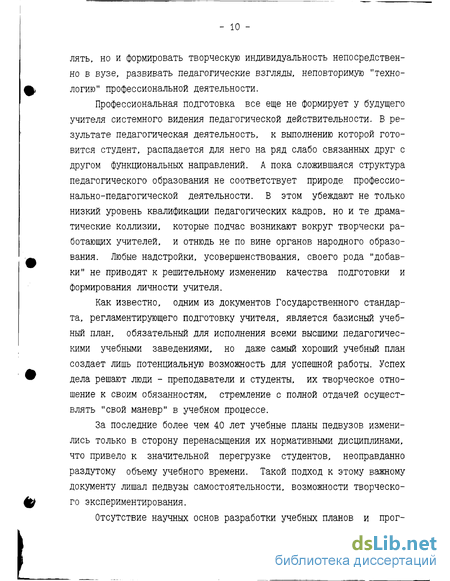 - 10 -

лять, но и формировать творческую индивидуальность непосредственно в вузе, развивать педагогические взгляды, неповторимую "технологию" профессиональной деятельности.

Профессиональная подготовка все еще не формирует у будущего учителя системного видения педагогической действительности. В результате педагогическая деятельность, к выполнению которой готовится студент, распадается для него на ряд слабо связанных друг с другом функциональных направлений. А пока сложившаяся структура педагогического образования не соответствует природе профессионально-педагогической деятельности. В этом убеждают не только низкий уровень квалификации педагогических кадров, но и те драматические коллизии, которые подчас возникают вокруг творчески работающих учителей, и отнюдь не по вине органов народного образования. Любые надстройки, усовершенствования, своего рода "добавки" не приводят к решительному изменению качества подготовки и формирования личности учителя.

Как известно, одним из документов Государственного стандарта, регламентирующего подготовку учителя, является базисный учебный план, обязательный для исполнения всеми высшими педагогическими учебными заведениями, но даже самый хороший учебный план создает лишь потенциальную возможность для успешной работы. Успех дела решают люди - преподаватели и студенты, их творческое отношение к своим обязанностям, стремление с полной отдачей осуществлять "свой маневр" в учебном процессе.

За последние более чем 40 лет учебные планы педвузов изменились только в сторону перенасыщения их нормативными дисциплинами, что привело к значительной перегрузке студентов, неоправданно раздутому объему учебного времени. Такой подход к этому важному документу лишал педвузы самостоятельности, возможности творческого экспериментирования.

Отсутствие научных основ разработки учебных планов и прог-

dsLib.net
библиотека диссертаций